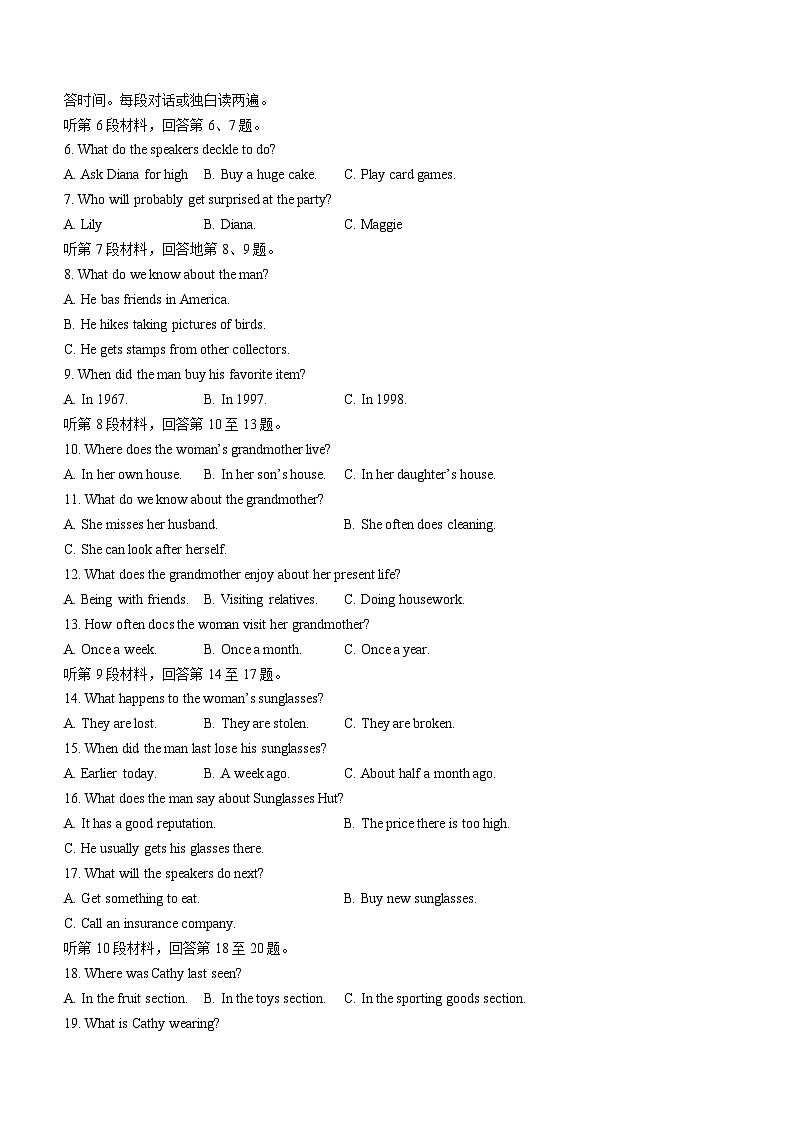 答时间。每段对话或独白读两遍。
听第 6 段材料，回答第 6、7 题。
6. What do the speakers deckle to do?
A. Ask Diana for high B. Buy a huge cake. C. Play card games.
7. Who will probably get surprised at the party?
A. Lily B. Diana. C. Maggie
听第 7 段材料，回答地第 8、9 题。
8. What do we know about the man?
A. He bas friends in America.
B. He hikes taking pictures of birds.
C. He gets stamps from other collectors.
9. When did the man buy his favorite item?
A. In 1967. B. In 1997. C. In 1998.
听第 8 段材料，回答第 10 至 13 题。
10. Where does the woman's grandmother live?
A. In her own house. B. In her son's house. C. In her daughter's house.
11. What do we know about the grandmother?
A. She misses her husband. B. She often does cleaning.
C. She can look after herself.
12. What does the grandmother enjoy about her present life?
A. Being with friends. B. Visiting relatives. C. Doing housework.
13. How often docs the woman visit her grandmother?
A. Once a week. B. Once a month. C. Once a year.
听第 9 段材料，回答第 14 至 17 题。
14. What happens to the woman's sunglasses?
A. They are lost. B. They are stolen. C. They are broken.
15. When did the man last lose his sunglasses?
A. Earlier today. B. A week ago. C. About half a month ago.
16. What does the man say about Sunglasses Hut?
A. It has a good reputation. B. The price there is too high.
C. He usually gets his glasses there.
17. What will the speakers do next?
A. Get something to eat. B. Buy new sunglasses.
C. Call an insurance company.
听第 10 段材料，回答第 18 至 20 题。
18. Where was Cathy last seen?
A. In the fruit section. B. In the toys section. C. In the sporting goods section.
19. What is Cathy wearing?